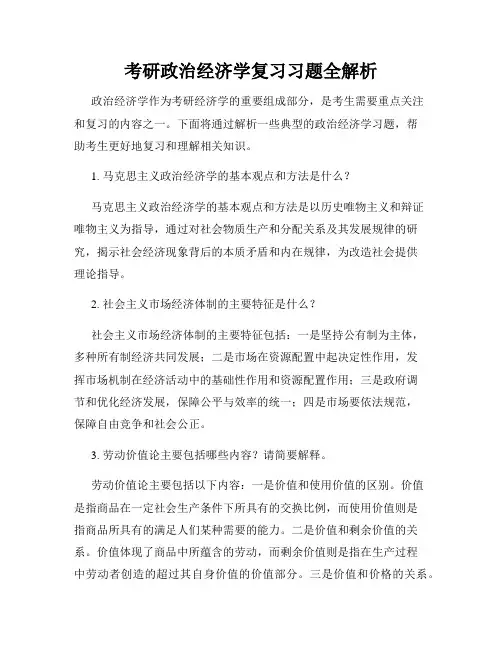 考研政治经济学复习习题全解析

政治经济学作为考研经济学的重要组成部分，是考生需要重点关注和复习的内容之一。下面将通过解析一些典型的政治经济学习题，帮助考生更好地复习和理解相关知识。

1. 马克思主义政治经济学的基本观点和方法是什么？

马克思主义政治经济学的基本观点和方法是以历史唯物主义和辩证唯物主义为指导，通过对社会物质生产和分配关系及其发展规律的研究，揭示社会经济现象背后的本质矛盾和内在规律，为改造社会提供理论指导。

2. 社会主义市场经济体制的主要特征是什么？

社会主义市场经济体制的主要特征包括：一是坚持公有制为主体，多种所有制经济共同发展；二是市场在资源配置中起决定性作用，发挥市场机制在经济活动中的基础性作用和资源配置作用；三是政府调节和优化经济发展，保障公平与效率的统一；四是市场要依法规范，保障自由竞争和社会公正。

3. 劳动价值论主要包括哪些内容？请简要解释。

劳动价值论主要包括以下内容：一是价值和使用价值的区别。价值是指商品在一定社会生产条件下所具有的交换比例，而使用价值则是指商品所具有的满足人们某种需要的能力。二是价值和剩余价值的关系。价值体现了商品中所蕴含的劳动，而剩余价值则是指在生产过程中劳动者创造的超过其自身价值的价值部分。三是价值和价格的关系。